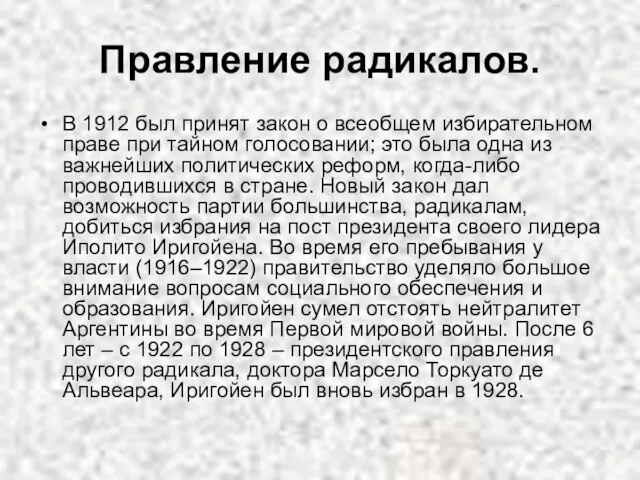 Правление радикалов.

• В 1912 был принят закон о всеобщем избирательном праве при тайном голосовании; это была одна из важнейших политических реформ, когда-либо проводившихся в стране. Новый закон дал возможность партии большинства, радикалам, добиться избрания на пост президента своего лидера Иполито Иригойена. Во время его пребывания у власти (1916–1922) правительство уделяло большое внимание вопросам социального обеспечения и образования. Иригойен сумел отстоять нейтралитет Аргентины во время Первой мировой войны. После 6 лет – с 1922 по 1928 – президентского правления другого радикала, доктора Марсело Торкуато де Альвеара, Иригойен был вновь избран в 1928.